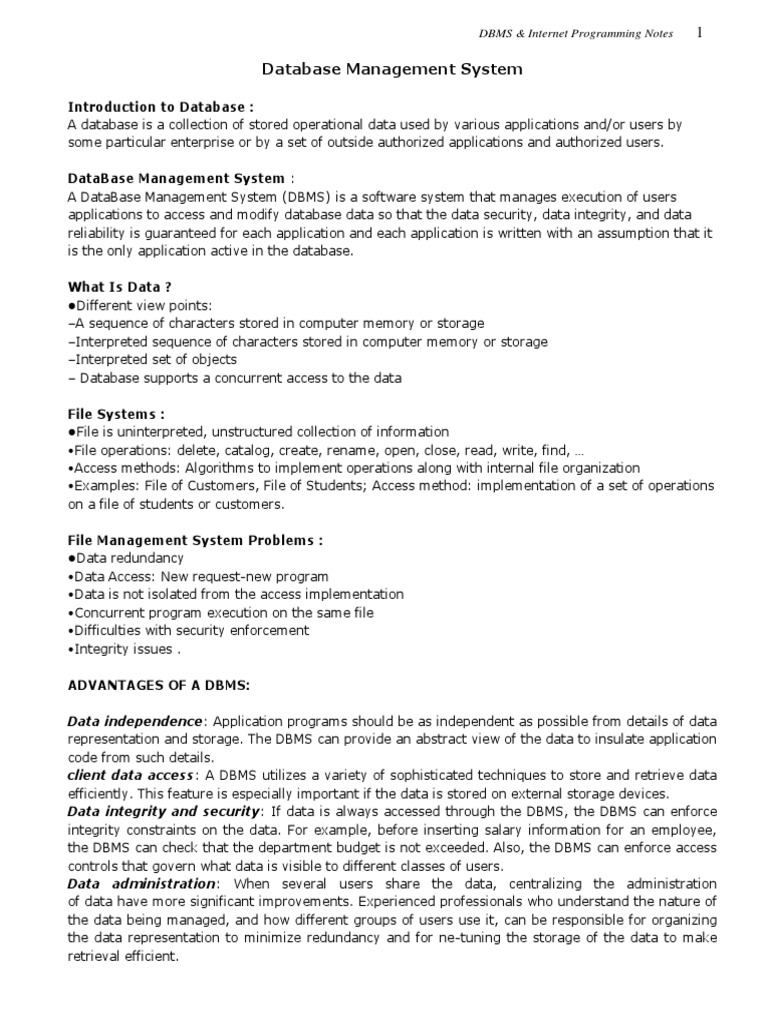 DBMS & Internet Programming Notes 1

Database Management System

Introduction to Database :
A database is a collection of stored operational data used by various applications and/or users by some particular enterprise or by a set of outside authorized applications and authorized users.

DataBase Management System :
A DataBase Management System (DBMS) is a software system that manages execution of users applications to access and modify database data so that the data security, data integrity, and data reliability is guaranteed for each application and each application is written with an assumption that it is the only application active in the database.

What Is Data ?
●Different view points:
–A sequence of characters stored in computer memory or storage
–Interpreted sequence of characters stored in computer memory or storage
–Interpreted set of objects
– Database supports a concurrent access to the data

File Systems :
●File is uninterpreted, unstructured collection of information
•File operations: delete, catalog, create, rename, open, close, read, write, find, …
•Access methods: Algorithms to implement operations along with internal file organization
•Examples: File of Customers, File of Students; Access method: implementation of a set of operations on a file of students or customers.

File Management System Problems :
●Data redundancy
•Data Access: New request-new program
•Data is not isolated from the access implementation
•Concurrent program execution on the same file
•Difficulties with security enforcement
•Integrity issues .

ADVANTAGES OF A DBMS:

Data independence: Application programs should be as independent as possible from details of data representation and storage. The DBMS can provide an abstract view of the data to insulate application code from such details.
client data access: A DBMS utilizes a variety of sophisticated techniques to store and retrieve data efficiently. This feature is especially important if the data is stored on external storage devices.
Data integrity and security: If data is always accessed through the DBMS, the DBMS can enforce integrity constraints on the data. For example, before inserting salary information for an employee, the DBMS can check that the department budget is not exceeded. Also, the DBMS can enforce access controls that govern what data is visible to different classes of users.
Data administration: When several users share the data, centralizing the administration of data have more significant improvements. Experienced professionals who understand the nature of the data being managed, and how different groups of users use it, can be responsible for organizing the data representation to minimize redundancy and for ne-tuning the storage of the data to make retrieval efficient.